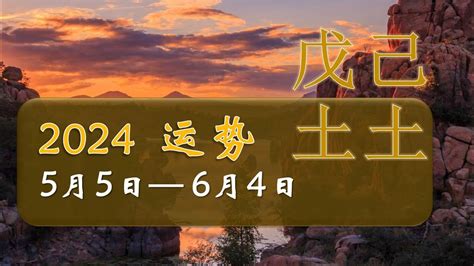 戊己
土土

2024 运势
5月5日—6月4日